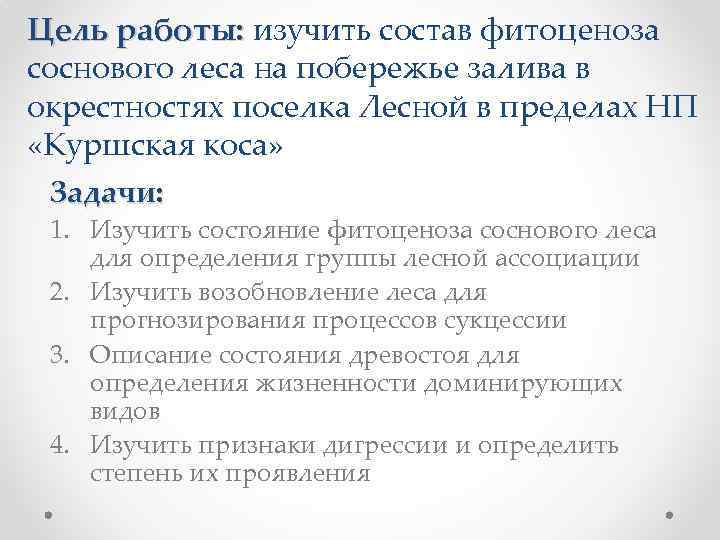 Цель работы: изучить состав фитоценоза соснового леса на побережье залива в окрестностях поселка Лесной в пределах НП «Куршская коса»

Задачи:

1. Изучить состояние фитоценоза соснового леса для определения группы лесной ассоциации
2. Изучить возобновление леса для прогнозирования процессов сукцессии
3. Описание состояния древостоя для определения жизненности доминирующих видов
4. Изучить признаки дигрессии и определить степень их проявления